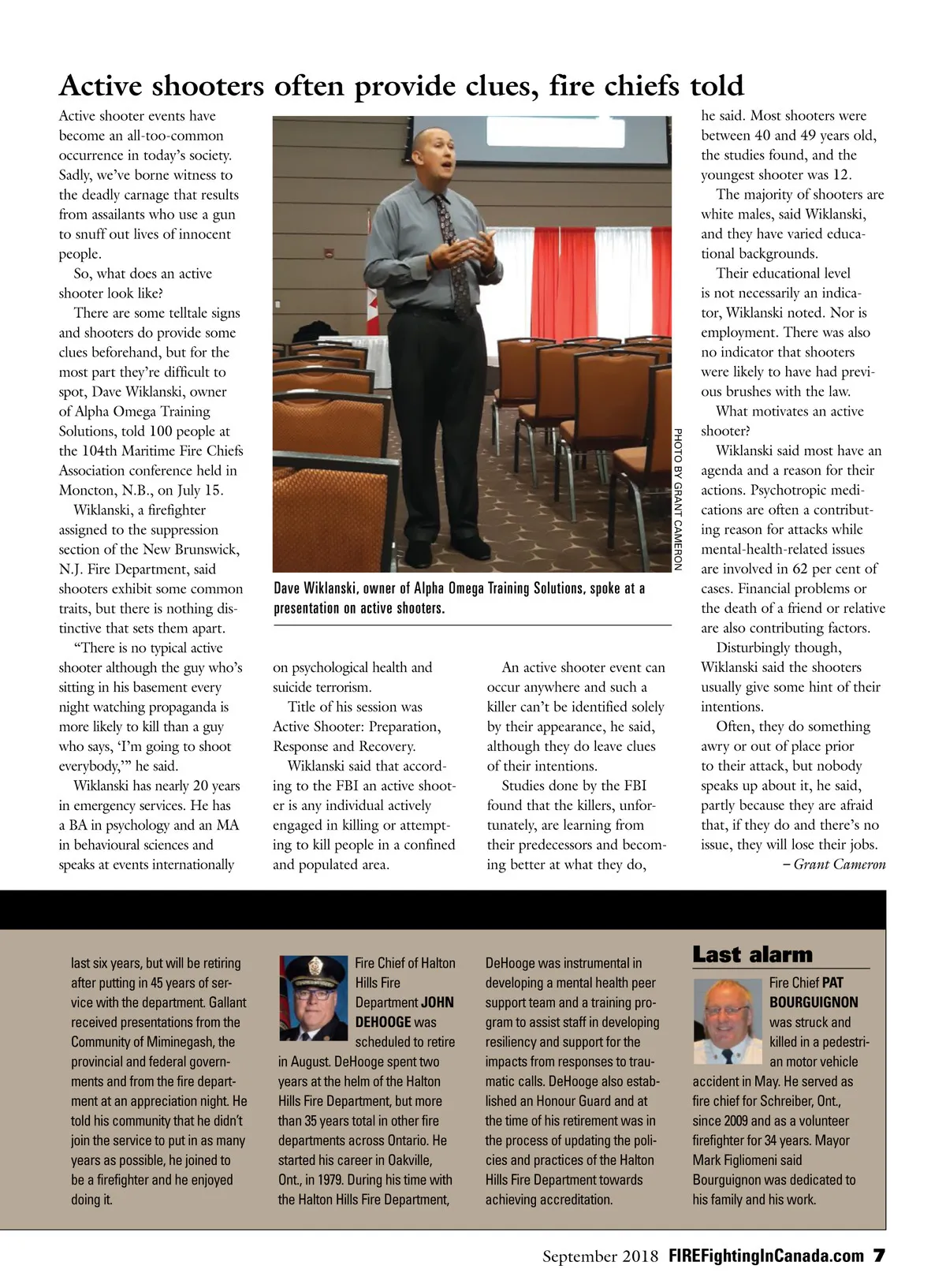 Active shooters often provide clues, fire chiefs told

Active shooter events have become an all-too-common occurrence in today's society. Sadly, we've borne witness to the deadly carnage that results from assailants who use a gun to snuff out lives of innocent people.

So, what does an active shooter look like?

There are some telltale signs and shooters do provide some clues beforehand, but for the most part they're difficult to spot, Dave Wiklanski, owner of Alpha Omega Training Solutions, told 100 people at the 104th Maritime Fire Chiefs Association conference held in Moncton, N.B., on July 15.

Wiklanski, a firefighter assigned to the suppression section of the New Brunswick, N.J. Fire Department, said shooters exhibit some common traits, but there is nothing distinctive that sets them apart.

"There is no typical active shooter although the guy who's sitting in his basement every night watching propaganda is more likely to kill than a guy who says, 'I'm going to shoot everybody,'" he said.

Wiklanski has nearly 20 years in emergency services. He has a BA in psychology and an MA in behavioural sciences and speaks at events internationally on psychological health and suicide terrorism.

Title of his session was Active Shooter: Preparation, Response and Recovery.

Wiklanski said that according to the FBI an active shooter is any individual actively engaged in killing or attempting to kill people in a confined and populated area.

An active shooter event can occur anywhere and such a killer can't be identified solely by their appearance, he said, although they do leave clues of their intentions.

Studies done by the FBI found that the killers, unfortunately, are learning from their predecessors and becoming better at what they do, he said. Most shooters were between 40 and 49 years old, the studies found, and the youngest shooter was 12.

The majority of shooters are white males, said Wiklanski, and they have varied educational backgrounds.

Their educational level is not necessarily an indicator, Wiklanski noted. Nor is employment. There was also no indicator that shooters were likely to have had previous brushes with the law.

What motivates an active shooter?

Wiklanski said most have an agenda and a reason for their actions. Psychotropic medications are often a contributing reason for attacks while mental-health-related issues are involved in 62 per cent of cases. Financial problems or the death of a friend or relative are also contributing factors.

Disturbingly though, Wiklanski said the shooters usually give some hint of their intentions.

Often, they do something awry or out of place prior to their attack, but nobody speaks up about it, he said, partly because they are afraid that, if they do and there's no issue, they will lose their jobs.

– Grant Cameron

PHOTO BY GRANT CAMERON

Dave Wiklanski, owner of Alpha Omega Training Solutions, spoke at a presentation on active shooters.

last six years, but will be retiring after putting in 45 years of service with the department. Gallant received presentations from the Community of Miminegash, the provincial and federal governments and from the fire department at an appreciation night. He told his community that he didn't join the service to put in as many years as possible, he joined to be a firefighter and he enjoyed doing it.

Fire Chief of Halton Hills Fire Department JOHN DEHOOGE was scheduled to retire in August. DeHooge spent two years at the helm of the Halton Hills Fire Department, but more than 35 years total in other fire departments across Ontario. He started his career in Oakville, Ont., in 1979. During his time with the Halton Hills Fire Department, DeHooge was instrumental in developing a mental health peer support team and a training program to assist staff in developing resiliency and support for the impacts from responses to traumatic calls. DeHooge also established an Honour Guard and at the time of his retirement was in the process of updating the policies and practices of the Halton Hills Fire Department towards achieving accreditation.

Last alarm

Fire Chief PAT BOURGUIGNON was struck and killed in a pedestrian motor vehicle accident in May. He served as fire chief for Schreiber, Ont., since 2009 and as a volunteer firefighter for 34 years. Mayor Mark Figliomeni said Bourguignon was dedicated to his family and his work.

September 2018 FIREFightingInCanada.com 7